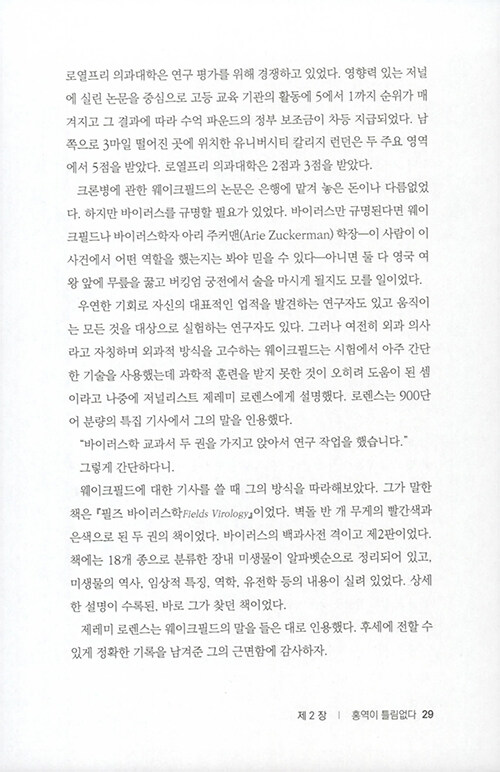 로열프리 의과대학은 연구 평가를 위해 경쟁하고 있었다. 영향력 있는 저널에 실린 논문을 중심으로 고등 교육 기관의 활동에 5에서 1까지 순위가 매겨지고 그 결과에 따라 수억 파운드의 정부 보조금이 차등 지급되었다. 남쪽으로 3마일 떨어진 곳에 위치한 유니버시티 칼리지 런던은 두 주요 영역에서 5점을 받았다. 로열프리 의과대학은 2점과 3점을 받았다.

크론병에 관한 웨이크필드의 논문은 은행에 맡겨 놓은 돈이나 다름없었다. 하지만 바이러스를 규명할 필요가 있었다. 바이러스만 규명된다면 웨이크필드나 바이러스학자 아리 주커맨(Arie Zuckerman) 학장—이 사람이 이 사건에서 어떤 역할을 했는지는 봐야 믿을 수 있다—아니면 둘 다 영국 여왕 앞에 무릎을 꿇고 버킹엄 궁전에서 술을 마시게 될지도 모를 일이었다.

우연한 기회로 자신의 대표적인 업적을 발견하는 연구자도 있고 움직이는 모든 것을 대상으로 실험하는 연구자도 있다. 그러나 여전히 외과 의사라고 자칭하며 외과적 방식을 고수하는 웨이크필드는 시험에서 아주 간단한 기술을 사용했는데 과학적 훈련을 받지 못한 것이 오히려 도움이 된 셈이라고 나중에 저널리스트 제레미 로렌스에게 설명했다. 로렌스는 900단어 분량의 특집 기사에서 그의 말을 인용했다.

"바이러스학 교과서 두 권을 가지고 앉아서 연구 작업을 했습니다."

그렇게 간단하다니.

웨이크필드에 대한 기사를 쓸 때 그의 방식을 따라해보았다. 그가 말한 책은 『필즈 바이러스학Fields Virology』이었다. 벽돌 반 개 무게의 빨간색과 은색으로 된 두 권의 책이었다. 바이러스의 백과사전 격이고 제2판이었다. 책에는 18개 종으로 분류한 장내 미생물이 알파벳순으로 정리되어 있고, 미생물의 역사, 임상적 특징, 역학, 유전학 등의 내용이 실려 있었다. 상세한 설명이 수록된, 바로 그가 찾던 책이었다.

제레미 로렌스는 웨이크필드의 말을 들은 대로 인용했다. 후세에 전할 수 있게 정확한 기록을 남겨준 그의 근면함에 감사하자.

제 2 장 | 홍역이 틀림없다 29